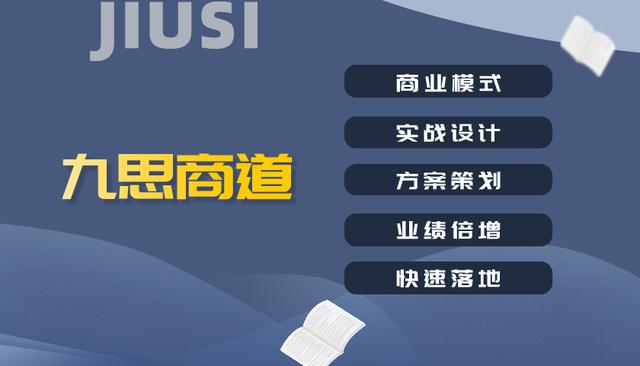 JIUSI

九思商道

商业模式

实战设计

方案策划

业绩倍增

快速落地